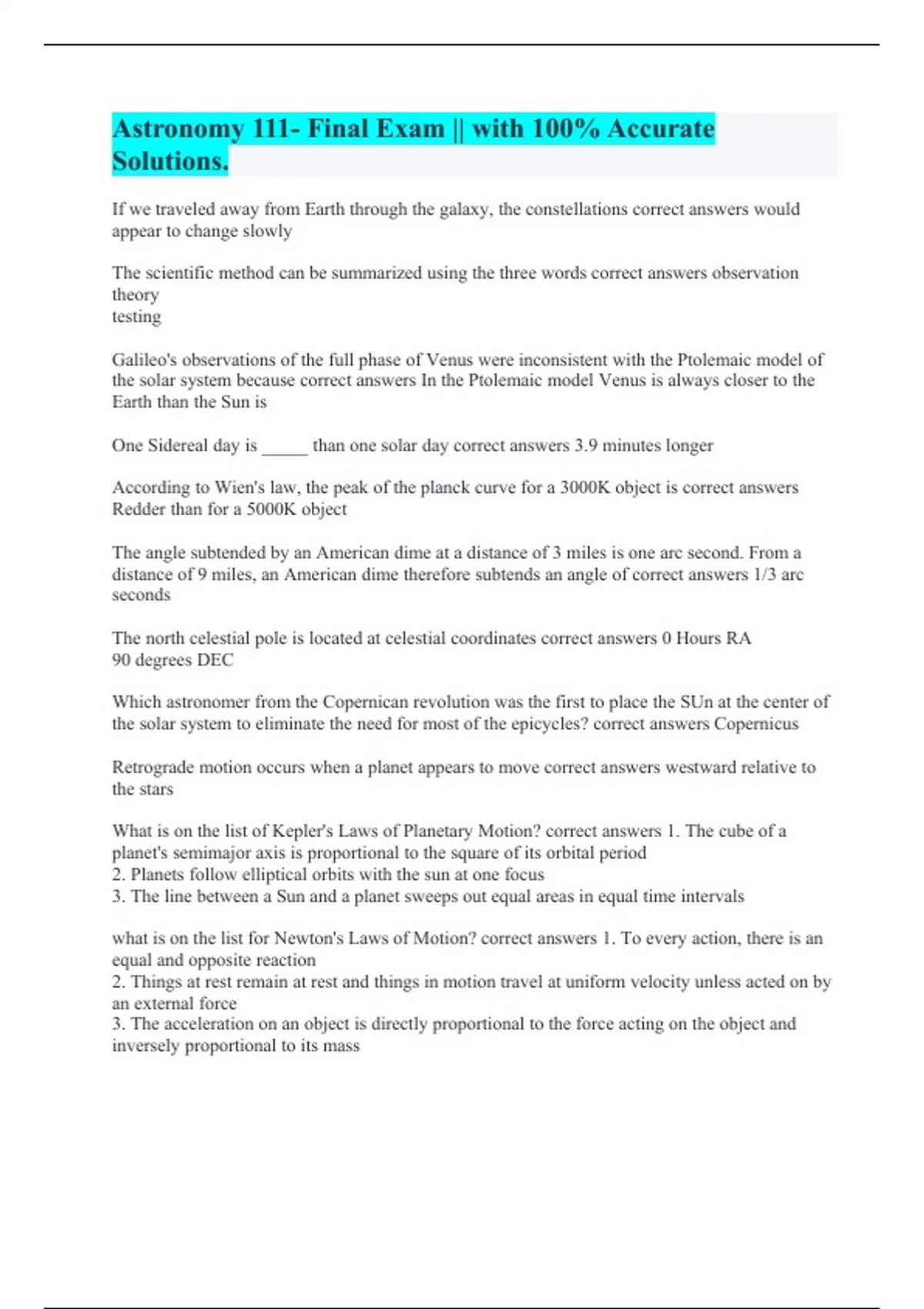 Astronomy 111- Final Exam || with 100% Accurate Solutions.

If we traveled away from Earth through the galaxy, the constellations correct answers would appear to change slowly

The scientific method can be summarized using the three words correct answers observation
theory
testing

Galileo's observations of the full phase of Venus were inconsistent with the Ptolemaic model of the solar system because correct answers In the Ptolemaic model Venus is always closer to the Earth than the Sun is

One Sidereal day is _____ than one solar day correct answers 3.9 minutes longer

According to Wien's law, the peak of the planck curve for a 3000K object is correct answers Redder than for a 5000K object

The angle subtended by an American dime at a distance of 3 miles is one arc second. From a distance of 9 miles, an American dime therefore subtends an angle of correct answers 1/3 arc seconds

The north celestial pole is located at celestial coordinates correct answers 0 Hours RA
90 degrees DEC

Which astronomer from the Copernican revolution was the first to place the SUn at the center of the solar system to eliminate the need for most of the epicycles? correct answers Copernicus

Retrograde motion occurs when a planet appears to move correct answers westward relative to the stars

What is on the list of Kepler's Laws of Planetary Motion? correct answers 1. The cube of a planet's semimajor axis is proportional to the square of its orbital period
2. Planets follow elliptical orbits with the sun at one focus
3. The line between a Sun and a planet sweeps out equal areas in equal time intervals

what is on the list for Newton's Laws of Motion? correct answers 1. To every action, there is an equal and opposite reaction
2. Things at rest remain at rest and things in motion travel at uniform velocity unless acted on by an external force
3. The acceleration on an object is directly proportional to the force acting on the object and inversely proportional to its mass